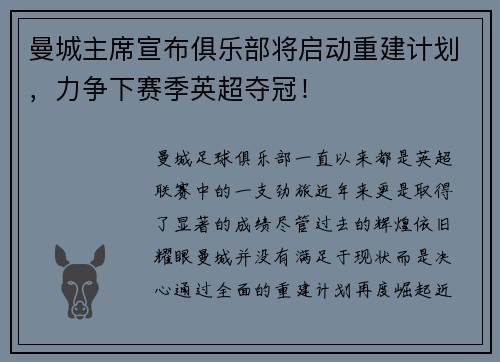 曼城主席宣布俱乐部将启动重建计划，力争下赛季英超夺冠！

曼城足球俱乐部一直以来都是英超联赛中的一支劲旅近年来更是取得了显著的成绩尽管过去的辉煌依旧耀眼曼城并没有满足于现状而是决心通过全面的重建计划再度崛起近